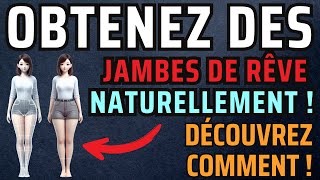 OBTENEZ DES

JAMBES DE RÊVE

NATURELLEMENT !

DÉCOUVREZ COMMENT !